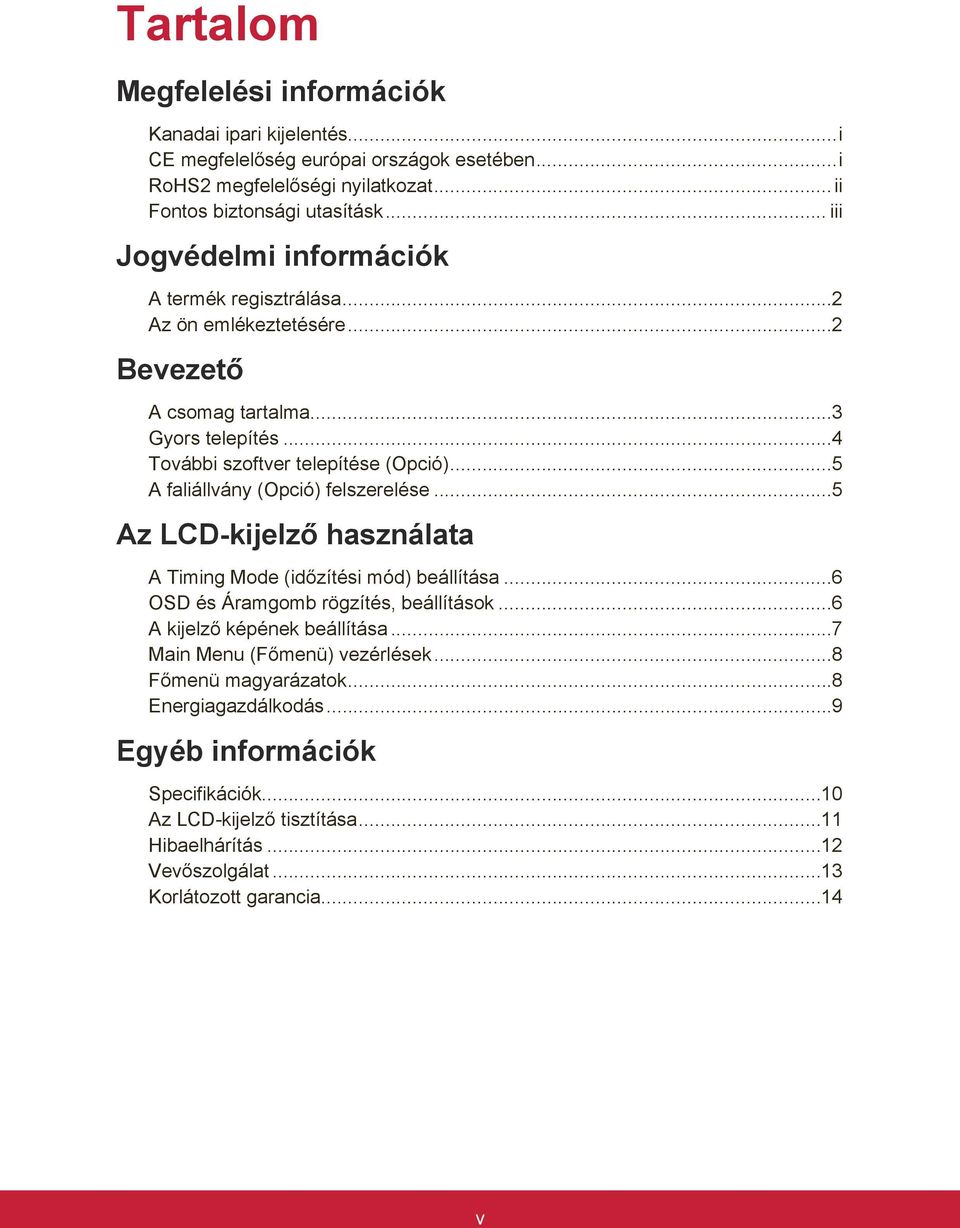 Tartalom

Megfelelési információk

Kanadai ipari kijelentés...i
CE megfelelőség európai országok esetében...i
RoHS2 megfelelőségi nyilatkozat...ii
Fontos biztonsági utasításk...iii

Jogvédelmi információk

A termék regisztrálása...2
Az ön emlékeztetésére...2

Bevezető

A csomag tartalma...3
Gyors telepítés...4
További szoftver telepítése (Opció)...5
A faliállvány (Opció) felszerelése...5

Az LCD-kijelző használata

A Timing Mode (időzítési mód) beállítása...6
OSD és Áramgomb rögzítés, beállítások...6
A kijelző képének beállítása...7
Main Menu (Főmenü) vezérlések...8
Főmenü magyarázatok...8
Energiagazdálkodás...9

Egyéb információk

Specifikációk...10
Az LCD-kijelző tisztítása...11
Hibaelhárítás...12
Vevőszolgálat...13
Korlátozott garancia...14

v